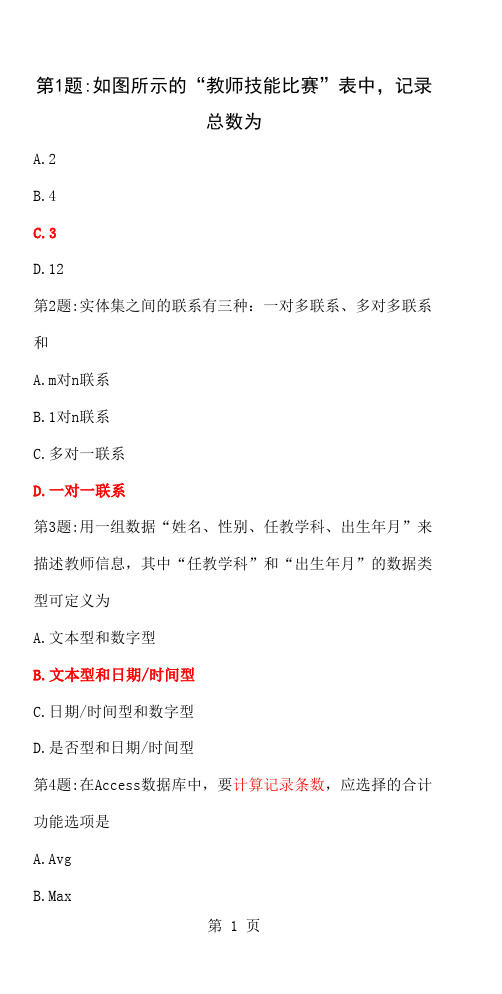 第1题:如图所示的“教师技能比赛”表中，记录总数为

A.2

B.4

C.3

D.12

第2题:实体集之间的联系有三种：一对多联系、多对多联系和

A.m对n联系

B.1对n联系

C.多对一联系

D.一对一联系

第3题:用一组数据“姓名、性别、任教学科、出生年月”来描述教师信息，其中“任教学科”和“出生年月”的数据类型可定义为

A.文本型和数字型

B.文本型和日期/时间型

C.日期/时间型和数字型

D.是否型和日期/时间型

第4题:在Access数据库中，要计算记录条数，应选择的合计功能选项是

A.Avg

B.Max

第 1 页